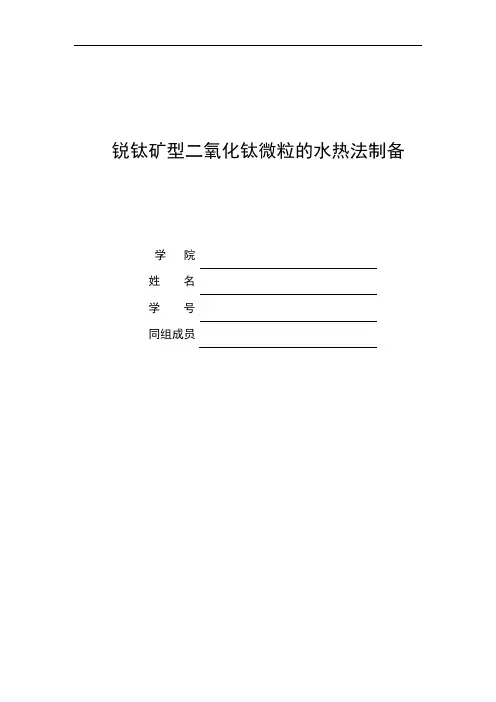 锐钛矿型二氧化钛微粒的水热法制备

学　院

姓　名

学　号

同组成员